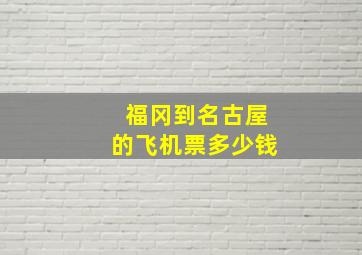 福冈到名古屋
的飞机票多少钱